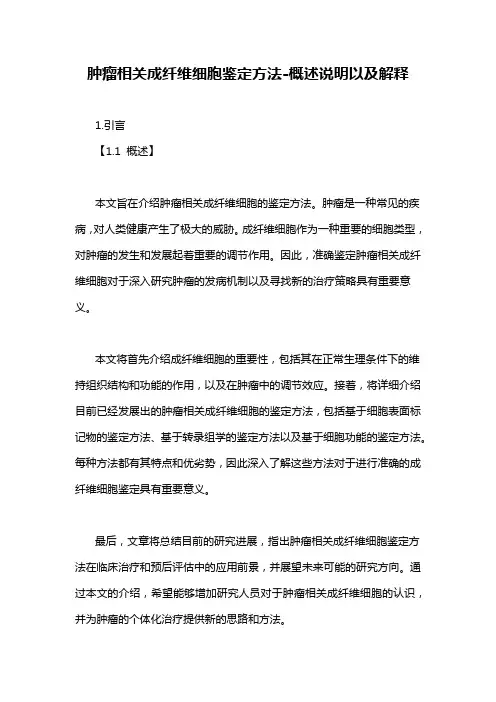 肿瘤相关成纤维细胞鉴定方法-概述说明以及解释

1.引言

【1.1 概述】

本文旨在介绍肿瘤相关成纤维细胞的鉴定方法。肿瘤是一种常见的疾病，对人类健康产生了极大的威胁。成纤维细胞作为一种重要的细胞类型，对肿瘤的发生和发展起着重要的调节作用。因此，准确鉴定肿瘤相关成纤维细胞对于深入研究肿瘤的发病机制以及寻找新的治疗策略具有重要意义。

本文将首先介绍成纤维细胞的重要性，包括其在正常生理条件下的维持组织结构和功能的作用，以及在肿瘤中的调节效应。接着，将详细介绍目前已经发展出的肿瘤相关成纤维细胞的鉴定方法，包括基于细胞表面标记物的鉴定方法、基于转录组学的鉴定方法以及基于细胞功能的鉴定方法。每种方法都有其特点和优劣势，因此深入了解这些方法对于进行准确的成纤维细胞鉴定具有重要意义。

最后，文章将总结目前的研究进展，指出肿瘤相关成纤维细胞鉴定方法在临床治疗和预后评估中的应用前景，并展望未来可能的研究方向。通过本文的介绍，希望能够增加研究人员对于肿瘤相关成纤维细胞的认识，并为肿瘤的个体化治疗提供新的思路和方法。